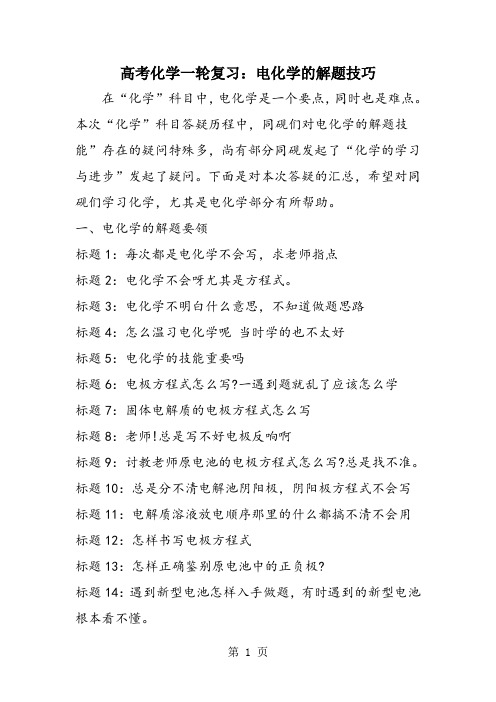 高考化学一轮复习：电化学的解题技巧

在“化学”科目中，电化学是一个要点，同时也是难点。本次“化学”科目答疑历程中，同砚们对电化学的解题技能”存在的疑问特殊多，尚有部分同砚发起了“化学的学习与进步”发起了疑问。下面是对本次答疑的汇总，希望对同砚们学习化学，尤其是电化学部分有所帮助。

一、电化学的解题要领

标题 1：每次都是电化学不会写，求老师指点

标题 2：电化学不会呀尤其是方程式。

标题 3：电化学不明白什么意思，不知道做题思路

标题 4：怎么温习电化学呢 当时学的也不太好

标题 5：电化学的技能重要吗

标题 6：电极方程式怎么写?一遇到题就乱了应该怎么学

标题 7：固体电解质的电极方程式怎么写

标题 8：老师!总是写不好电极反响啊

标题 9：讨教老师原电池的电极方程式怎么写?总是找不准。

标题 10：总是分不清电解池阴阳极，阴阳极方程式不会写

标题 11：电解质溶液放电顺序那里的什么都搞不清不会用

标题 12：怎样书写电极方程式

标题 13：怎样正确鉴别原电池中的正负极?

标题 14：遇到新型电池怎样入手做题，有时遇到的新型电池根本看不懂。

第 1 页